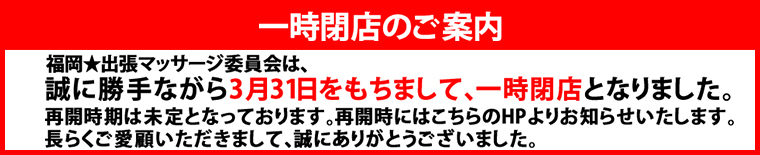 一時閉店のご案内

福岡★出張マッサージ委員会は、
誠に勝手ながら3月31日をもちまして、一時閉店となりました。
再開時期は未定となっております。再開時にはこちらのHPよりお知らせいたします。
長らくご愛顧いただきまして、誠にありがとうございました。